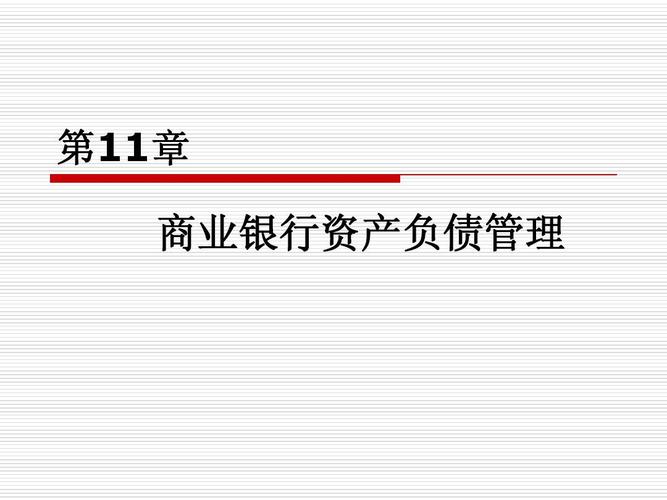 第11章

商业银行资产负债管理